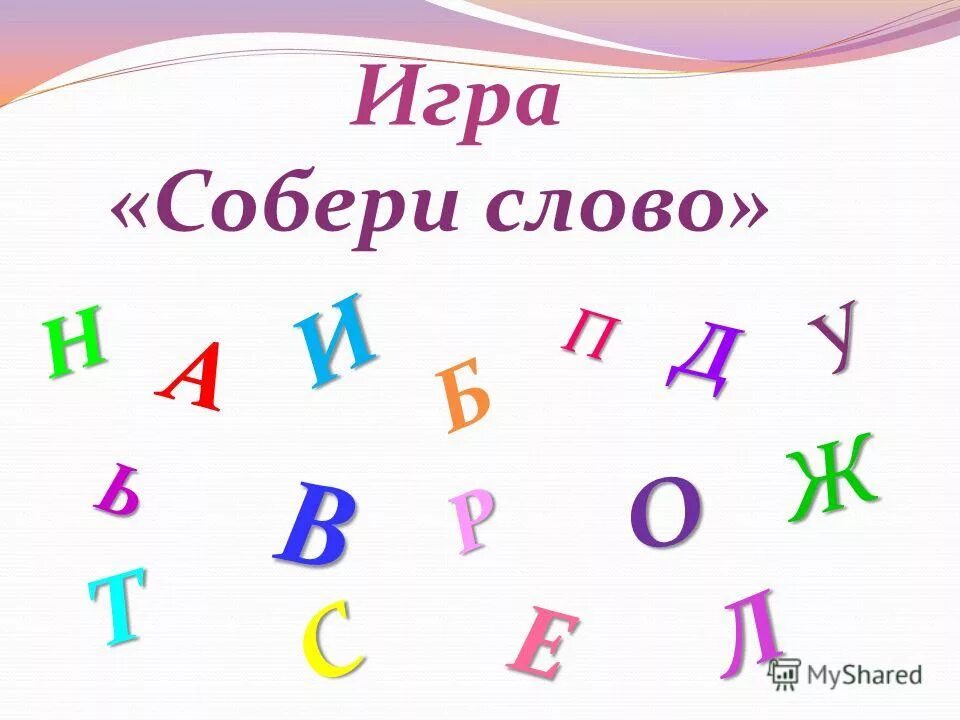 Игра
«Собери слово»

Н А И Б П Д У
Ь В Р О Ж
Т С Е Л

MyShared